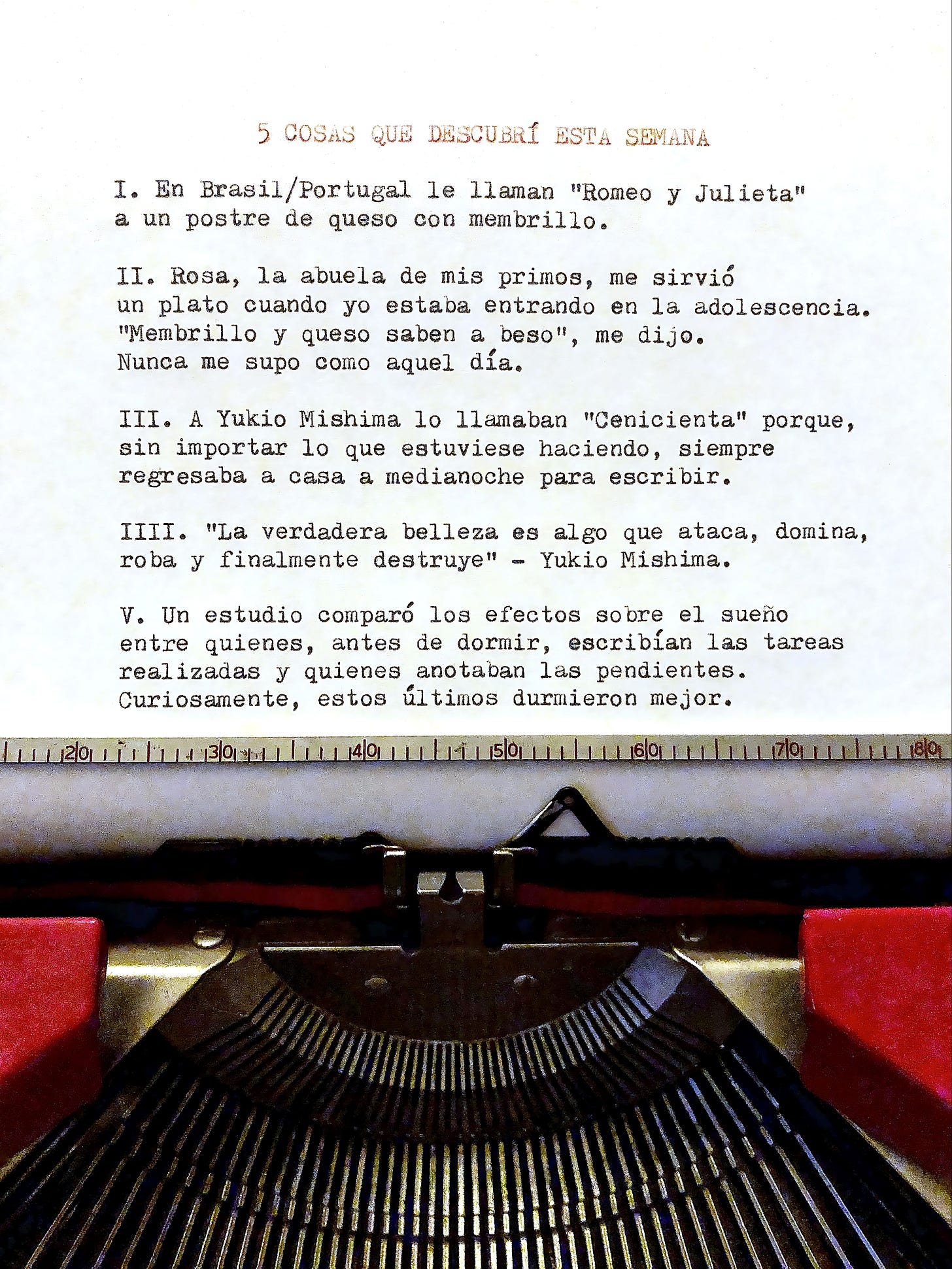 5 COSAS QUE DESCUBRÍ ESTA SEMANA

I. En Brasil/Portugal le llaman "Romeo y Julieta" a un postre de queso con membrillo.

II. Rosa, la abuela de mis primos, me sirvió un plato cuando yo estaba entrando en la adolescencia. "Membrillo y queso saben a beso", me dijo. Nunca me supo como aquel día.

III. A Yukio Mishima lo llamaban "Cenicienta" porque, sin importar lo que estuviese haciendo, siempre regresaba a casa a medianoche para escribir.

IIII. "La verdadera belleza es algo que ataca, domina, roba y finalmente destruye" - Yukio Mishima.

V. Un estudio comparó los efectos sobre el sueño entre quienes, antes de dormir, escribían las tareas realizadas y quienes anotaban las pendientes. Curiosamente, estos últimos durmieron mejor.

20 30 40 50 60 70 80